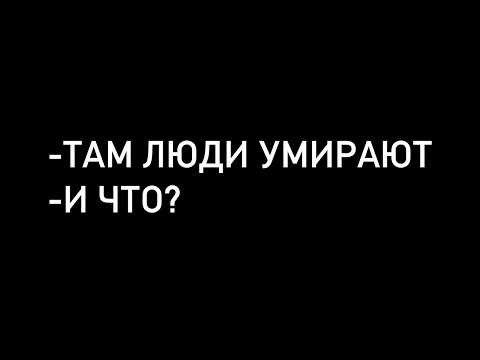 -ТАМ ЛЮДИ УМИРАЮТ
-И ЧТО?